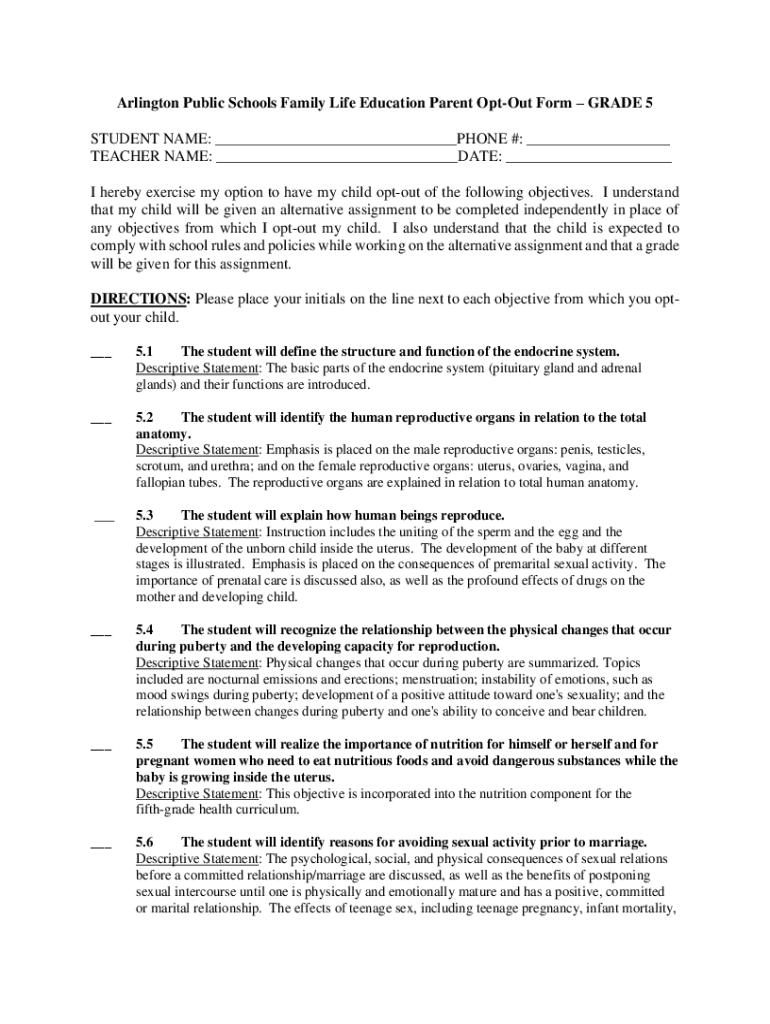 Arlington Public Schools Family Life Education Parent Opt-Out Form – GRADE 5

STUDENT NAME: ________________________________PHONE #: ___________________
TEACHER NAME: ________________________________DATE: ______________________

I hereby exercise my option to have my child opt-out of the following objectives. I understand that my child will be given an alternative assignment to be completed independently in place of any objectives from which I opt-out my child. I also understand that the child is expected to comply with school rules and policies while working on the alternative assignment and that a grade will be given for this assignment.

DIRECTIONS: Please place your initials on the line next to each objective from which you opt-out your child.

___ 5.1 The student will define the structure and function of the endocrine system.
Descriptive Statement: The basic parts of the endocrine system (pituitary gland and adrenal glands) and their functions are introduced.

___ 5.2 The student will identify the human reproductive organs in relation to the total anatomy.
Descriptive Statement: Emphasis is placed on the male reproductive organs: penis, testicles, scrotum, and urethra; and on the female reproductive organs: uterus, ovaries, vagina, and fallopian tubes. The reproductive organs are explained in relation to total human anatomy.

___ 5.3 The student will explain how human beings reproduce.
Descriptive Statement: Instruction includes the uniting of the sperm and the egg and the development of the unborn child inside the uterus. The development of the baby at different stages is illustrated. Emphasis is placed on the consequences of premarital sexual activity. The importance of prenatal care is discussed also, as well as the profound effects of drugs on the mother and developing child.

___ 5.4 The student will recognize the relationship between the physical changes that occur during puberty and the developing capacity for reproduction.
Descriptive Statement: Physical changes that occur during puberty are summarized. Topics included are nocturnal emissions and erections; menstruation; instability of emotions, such as mood swings during puberty; development of a positive attitude toward one's sexuality; and the relationship between changes during puberty and one's ability to conceive and bear children.

___ 5.5 The student will realize the importance of nutrition for himself or herself and for pregnant women who need to eat nutritious foods and avoid dangerous substances while the baby is growing inside the uterus.
Descriptive Statement: This objective is incorporated into the nutrition component for the fifth-grade health curriculum.

___ 5.6 The student will identify reasons for avoiding sexual activity prior to marriage.
Descriptive Statement: The psychological, social, and physical consequences of sexual relations before a committed relationship/marriage are discussed, as well as the benefits of postponing sexual intercourse until one is physically and emotionally mature and has a positive, committed or marital relationship. The effects of teenage sex, including teenage pregnancy, infant mortality,